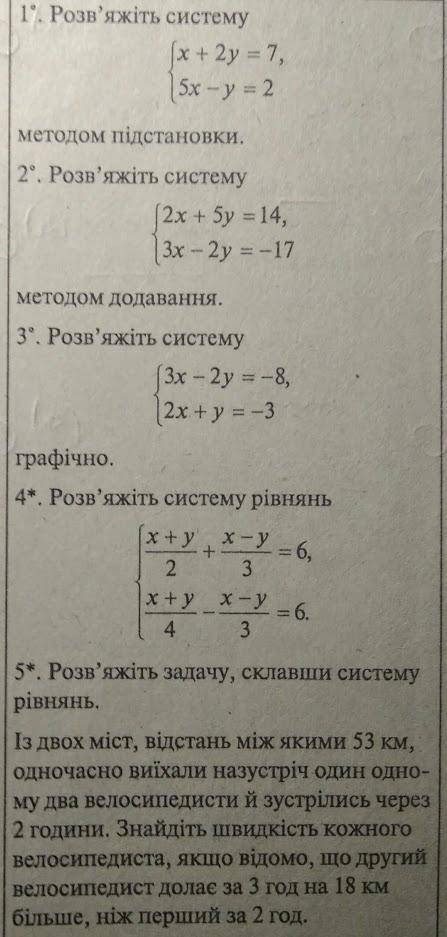 1°. Розв'яжіть систему

$\begin{cases} x + 2y = 7, \\ 5x - y = 2 \end{cases}$

методом підстановки.

2°. Розв'яжіть систему

$\begin{cases} 2x + 5y = 14, \\ 3x - 2y = -17 \end{cases}$

методом додавання.

3°. Розв'яжіть систему

$\begin{cases} 3x - 2y = -8, \\ 2x + y = -3 \end{cases}$

графічно.

4*. Розв'яжіть систему рівнянь

$\begin{cases} \frac{x+y}{2} + \frac{x-y}{3} = 6, \\ \frac{x+y}{4} - \frac{x-y}{3} = 6. \end{cases}$

5*. Розв'яжіть задачу, склавши систему рівнянь.

Із двох міст, відстань між якими 53 км, одночасно виїхали назустріч один одному два велосипедисти й зустрілись через 2 години. Знайдіть швидкість кожного велосипедиста, якщо відомо, що другий велосипедист долає за 3 год на 18 км більше, ніж перший за 2 год.